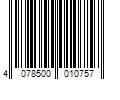 4 078500 010757